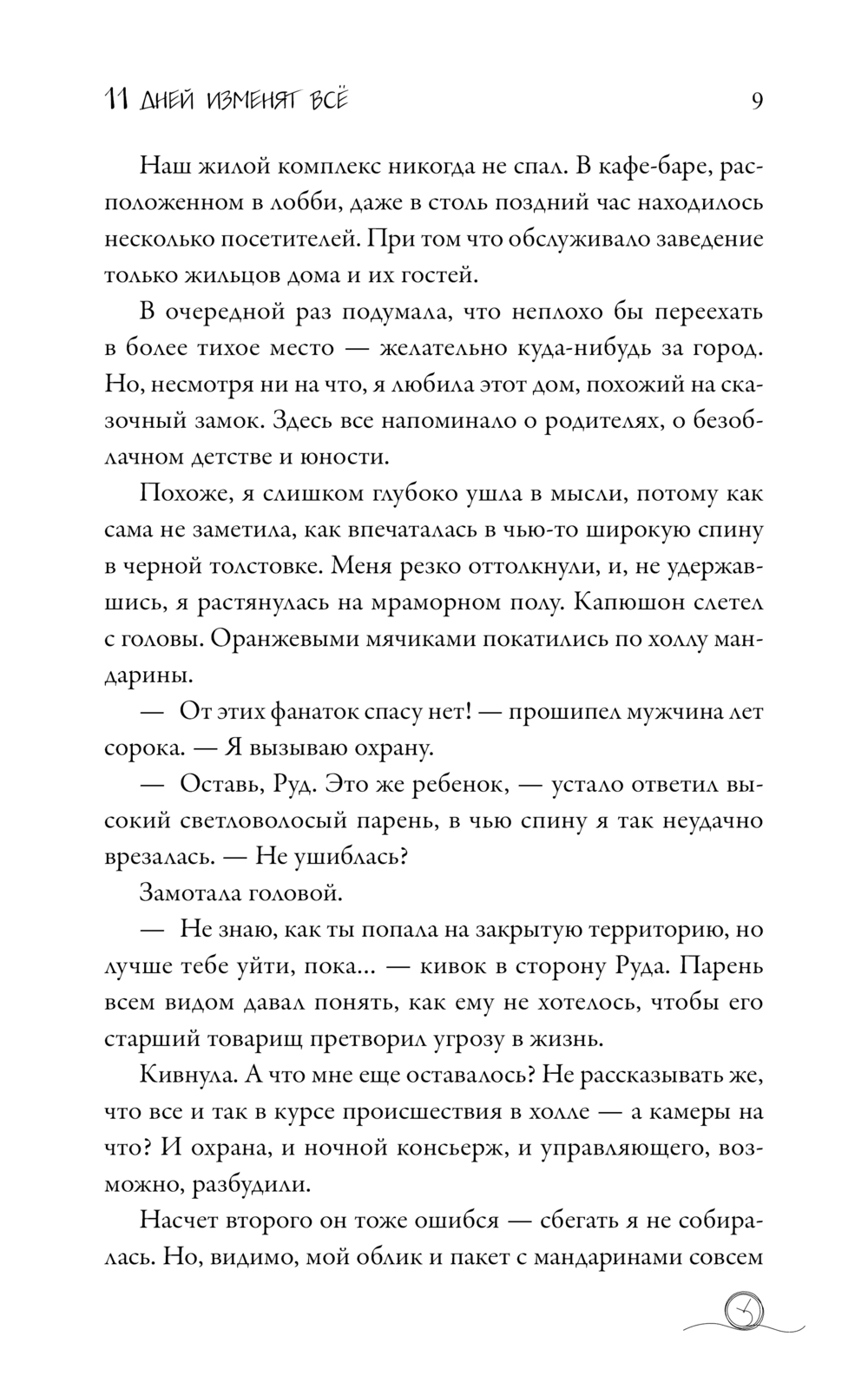 11 ДНЕЙ ИЗМЕНЯТ ВСЁ 9

Наш жилой комплекс никогда не спал. В кафе-баре, расположенном в лобби, даже в столь поздний час находилось несколько посетителей. При том что обслуживало заведение только жильцов дома и их гостей.

В очередной раз подумала, что неплохо бы переехать в более тихое место — желательно куда-нибудь за город. Но, несмотря ни на что, я любила этот дом, похожий на сказочный замок. Здесь все напоминало о родителях, о безоблачном детстве и юности.

Похоже, я слишком глубоко ушла в мысли, потому как сама не заметила, как впечаталась в чью-то широкую спину в черной толстовке. Меня резко оттолкнули, и, не удержавшись, я растянулась на мраморном полу. Капюшон слетел с головы. Оранжевыми мячиками покатились по холлу мандарины.

— От этих фанаток спасу нет! — прошипел мужчина лет сорока. — Я вызываю охрану.

— Оставь, Руд. Это же ребенок, — устало ответил высокий светловолосый парень, в чью спину я так неудачно врезалась. — Не ушиблась?

Замотала головой.

— Не знаю, как ты попала на закрытую территорию, но лучше тебе уйти, пока... — кивок в сторону Руда. Парень всем видом давал понять, как ему не хотелось, чтобы его старший товарищ претворил угрозу в жизнь.

Кивнула. А что мне еще оставалось? Не рассказывать же, что все и так в курсе происшествия в холле — а камеры на что? И охрана, и ночной консьерж, и управляющего, возможно, разбудили.

Насчет второго он тоже ошибся — сбегать я не собиралась. Но, видимо, мой облик и пакет с мандаринами совсем